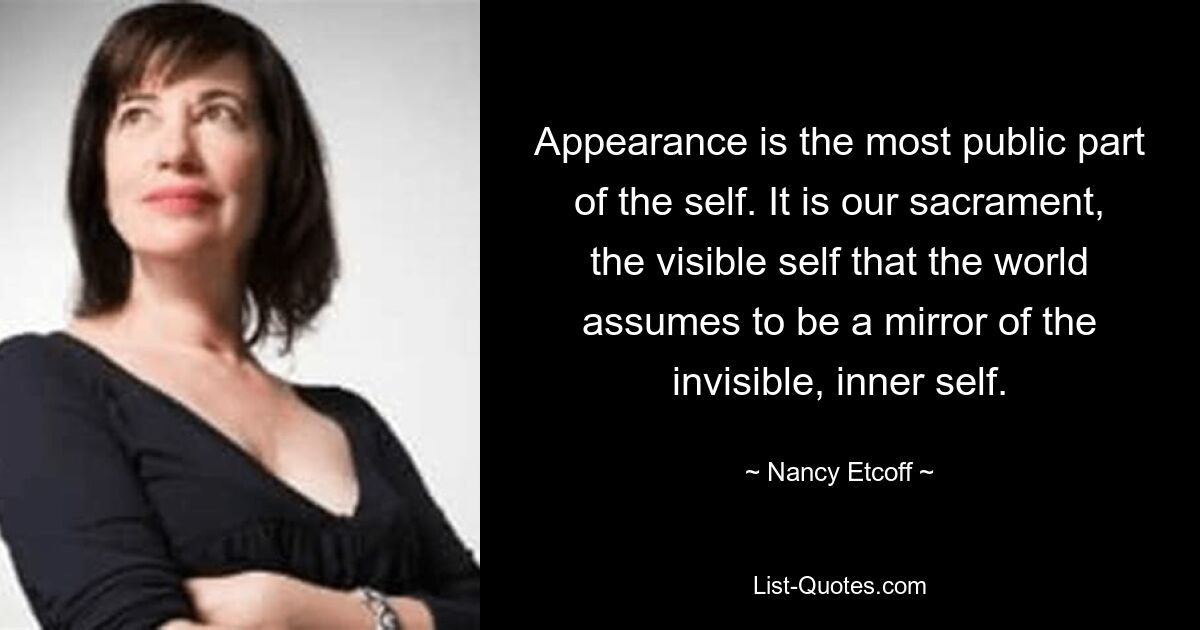 Appearance is the most public part of the self. It is our sacrament, the visible self that the world assumes to be a mirror of the invisible, inner self.

~ Nancy Etcoff ~

List-Quotes.com